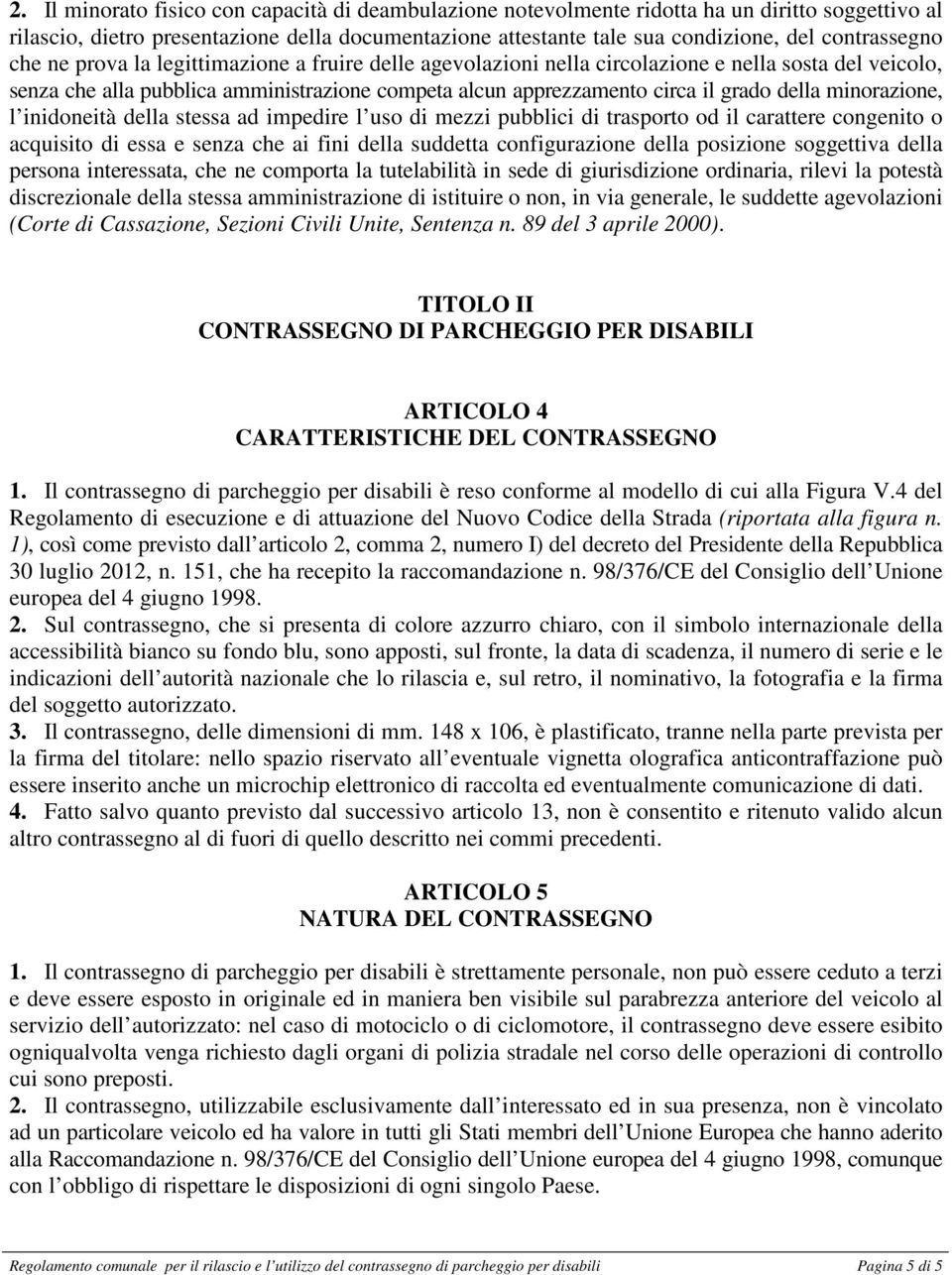 2. Il minorato fisico con capacità di deambulazione notevolmente ridotta ha un diritto soggettivo al rilascio, dietro presentazione della documentazione attestante tale sua condizione, del contrassegno che ne prova la legittimazione a fruire delle agevolazioni nella circolazione e nella sosta del veicolo, senza che alla pubblica amministrazione competa alcun apprezzamento circa il grado della minorazione, l inidoneità della stessa ad impedire l uso di mezzi pubblici di trasporto od il carattere congenito o acquisito di essa e senza che ai fini della suddetta configurazione della posizione soggettiva della persona interessata, che ne comporta la tutelabilità in sede di giurisdizione ordinaria, rilevi la potestà discrezionale della stessa amministrazione di istituire o non, in via generale, le suddette agevolazioni (Corte di Cassazione, Sezioni Civili Unite, Sentenza n. 89 del 3 aprile 2000).

TITOLO II
CONTRASSEGNO DI PARCHEGGIO PER DISABILI

ARTICOLO 4
CARATTERISTICHE DEL CONTRASSEGNO

1. Il contrassegno di parcheggio per disabili è reso conforme al modello di cui alla Figura V.4 del Regolamento di esecuzione e di attuazione del Nuovo Codice della Strada (riportata alla figura n. 1), così come previsto dall articolo 2, comma 2, numero I) del decreto del Presidente della Repubblica 30 luglio 2012, n. 151, che ha recepito la raccomandazione n. 98/376/CE del Consiglio dell Unione europea del 4 giugno 1998.
2. Sul contrassegno, che si presenta di colore azzurro chiaro, con il simbolo internazionale della accessibilità bianco su fondo blu, sono apposti, sul fronte, la data di scadenza, il numero di serie e le indicazioni dell autorità nazionale che lo rilascia e, sul retro, il nominativo, la fotografia e la firma del soggetto autorizzato.
3. Il contrassegno, delle dimensioni di mm. 148 x 106, è plastificato, tranne nella parte prevista per la firma del titolare: nello spazio riservato all eventuale vignetta olografica anticontraffazione può essere inserito anche un microchip elettronico di raccolta ed eventualmente comunicazione di dati.
4. Fatto salvo quanto previsto dal successivo articolo 13, non è consentito e ritenuto valido alcun altro contrassegno al di fuori di quello descritto nei commi precedenti.

ARTICOLO 5
NATURA DEL CONTRASSEGNO

1. Il contrassegno di parcheggio per disabili è strettamente personale, non può essere ceduto a terzi e deve essere esposto in originale ed in maniera ben visibile sul parabrezza anteriore del veicolo al servizio dell autorizzato: nel caso di motociclo o di ciclomotore, il contrassegno deve essere esibito ogniqualvolta venga richiesto dagli organi di polizia stradale nel corso delle operazioni di controllo cui sono preposti.
2. Il contrassegno, utilizzabile esclusivamente dall interessato ed in sua presenza, non è vincolato ad un particolare veicolo ed ha valore in tutti gli Stati membri dell Unione Europea che hanno aderito alla Raccomandazione n. 98/376/CE del Consiglio dell Unione europea del 4 giugno 1998, comunque con l obbligo di rispettare le disposizioni di ogni singolo Paese.

Regolamento comunale per il rilascio e l utilizzo del contrassegno di parcheggio per disabili Pagina 5 di 5